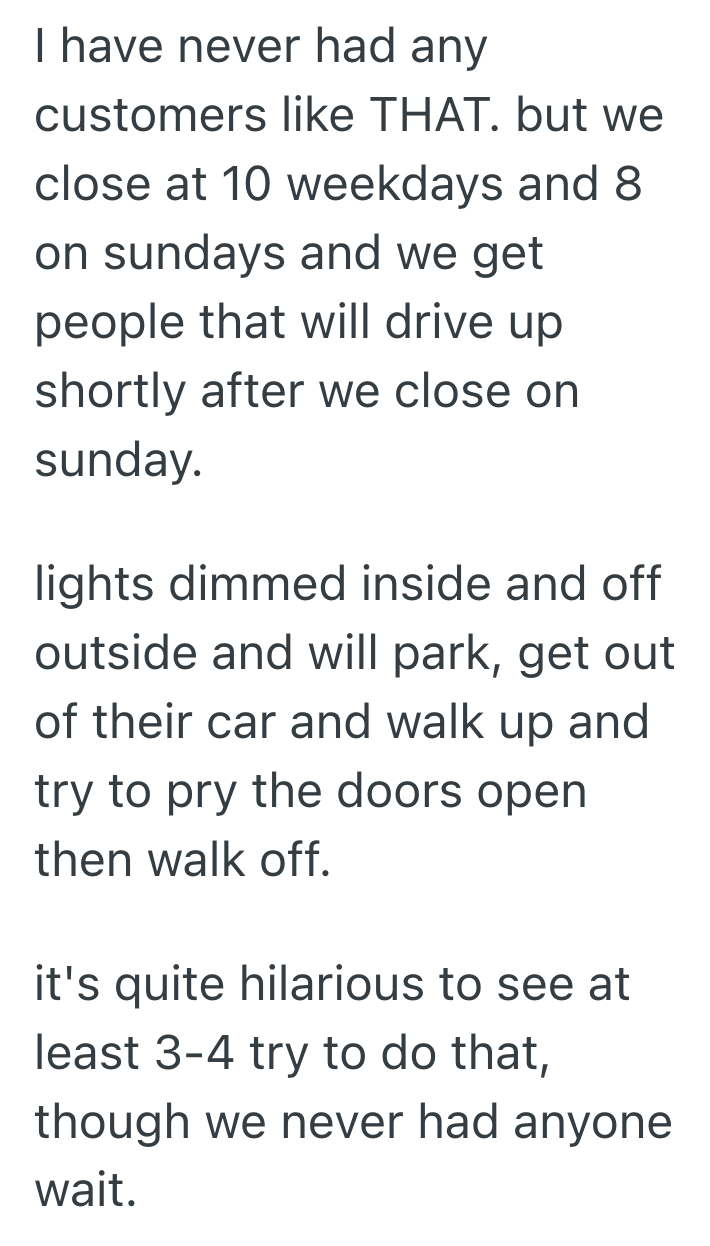 I have never had any customers like THAT. but we close at 10 weekdays and 8 on sundays and we get people that will drive up shortly after we close on sunday.

lights dimmed inside and off outside and will park, get out of their car and walk up and try to pry the doors open then walk off.

it's quite hilarious to see at least 3-4 try to do that, though we never had anyone wait.